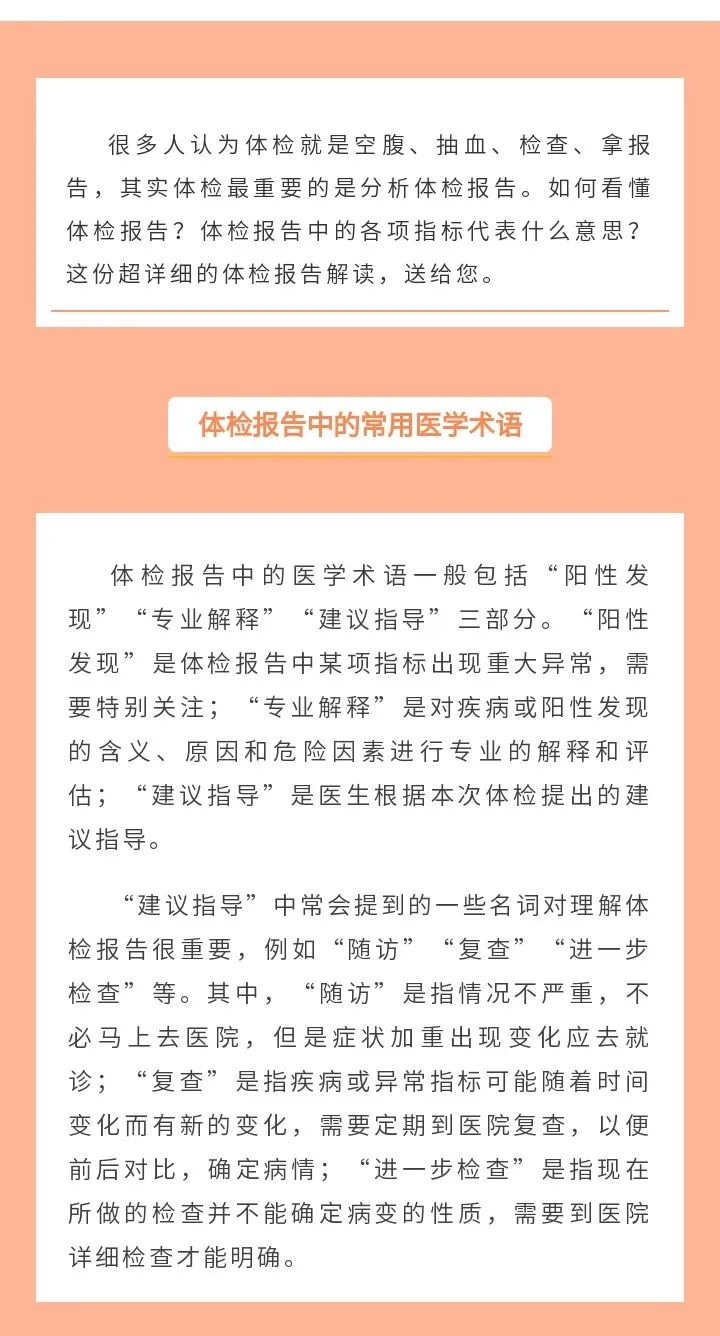 很多人认为体检就是空腹、抽血、检查、拿报告，其实体检最重要的是分析体检报告。如何看懂体检报告？体检报告中的各项指标代表什么意思？这份超详细的体检报告解读，送给您。

体检报告中的常用医学术语

体检报告中的医学术语一般包括“阳性发现”“专业解释”“建议指导”三部分。“阳性发现”是体检报告中某项指标出现重大异常，需要特别关注；“专业解释”是对疾病或阳性发现的含义、原因和危险因素进行专业的解释和评估；“建议指导”是医生根据本次体检提出的建议指导。

“建议指导”中常会提到的一些名词对理解体检报告很重要，例如“随访”“复查”“进一步检查”等。其中，“随访”是指情况不严重，不必马上去医院，但是症状加重出现变化应去就诊；“复查”是指疾病或异常指标可能随着时间变化而有新的变化，需要定期到医院复查，以便前后对比，确定病情；“进一步检查”是指现在所做的检查并不能确定病变的性质，需要到医院详细检查才能明确。